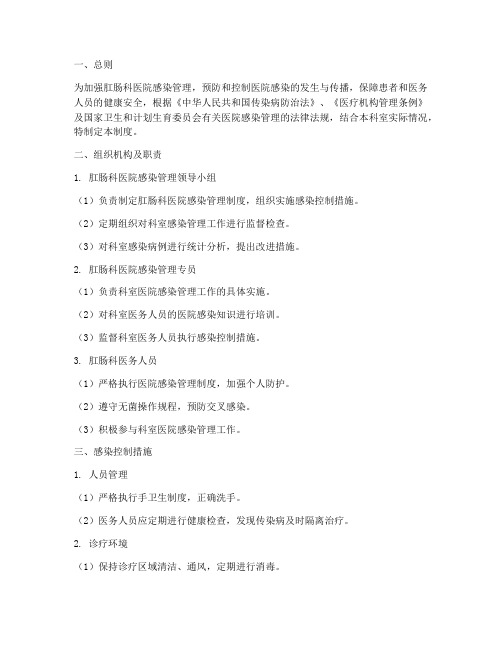 一、总则

为加强肛肠科医院感染管理，预防和控制医院感染的发生与传播，保障患者和医务人员的健康安全，根据《中华人民共和国传染病防治法》、《医疗机构管理条例》及国家卫生和计划生育委员会有关医院感染管理的法律法规，结合本科室实际情况，特制定本制度。

二、组织机构及职责

1. 肛肠科医院感染管理领导小组

（1）负责制定肛肠科医院感染管理制度，组织实施感染控制措施。

（2）定期组织对科室感染管理工作进行监督检查。

（3）对科室感染病例进行统计分析，提出改进措施。

2. 肛肠科医院感染管理专员

（1）负责科室医院感染管理工作的具体实施。

（2）对科室医务人员的医院感染知识进行培训。

（3）监督科室医务人员执行感染控制措施。

3. 肛肠科医务人员

（1）严格执行医院感染管理制度，加强个人防护。

（2）遵守无菌操作规程，预防交叉感染。

（3）积极参与科室医院感染管理工作。

三、感染控制措施

1. 人员管理

（1）严格执行手卫生制度，正确洗手。

（2）医务人员应定期进行健康检查，发现传染病及时隔离治疗。

2. 诊疗环境

（1）保持诊疗区域清洁、通风，定期进行消毒。